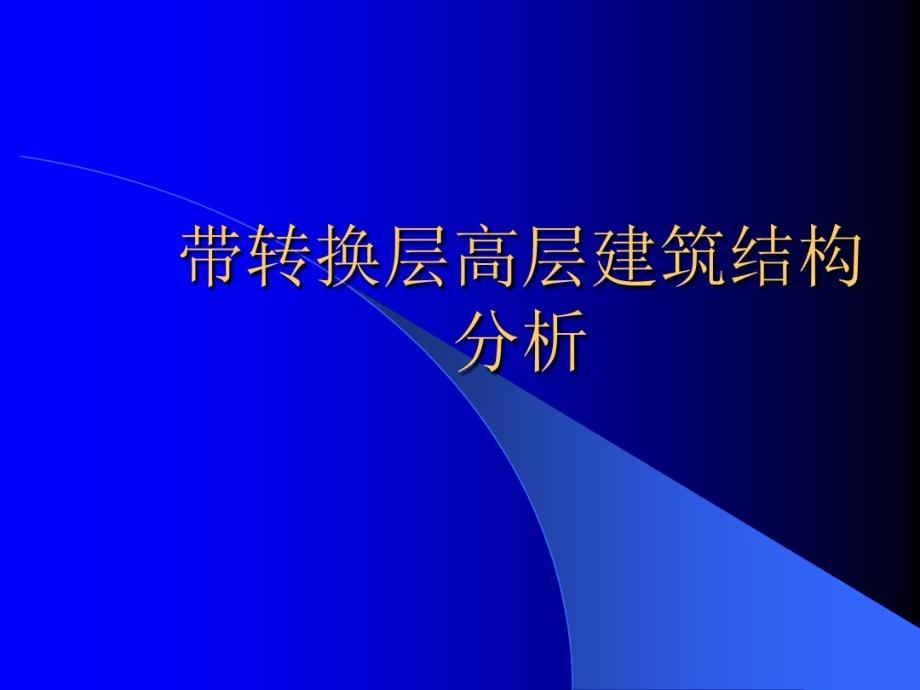 带转换层高层建筑结构分析